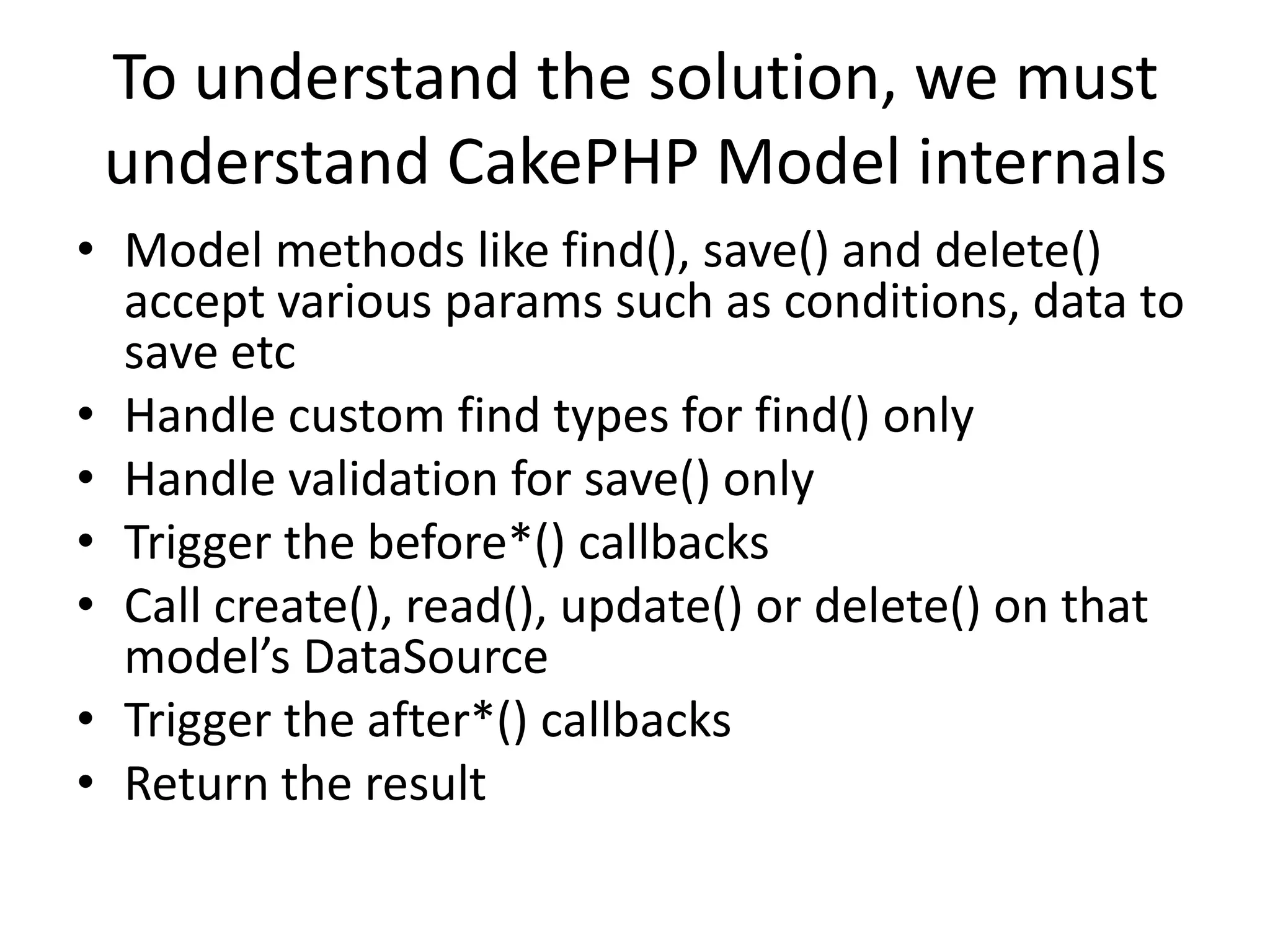 To understand the solution, we must understand CakePHP Model internals

• Model methods like find(), save() and delete() accept various params such as conditions, data to save etc
• Handle custom find types for find() only
• Handle validation for save() only
• Trigger the before*() callbacks
• Call create(), read(), update() or delete() on that model’s DataSource
• Trigger the after*() callbacks
• Return the result